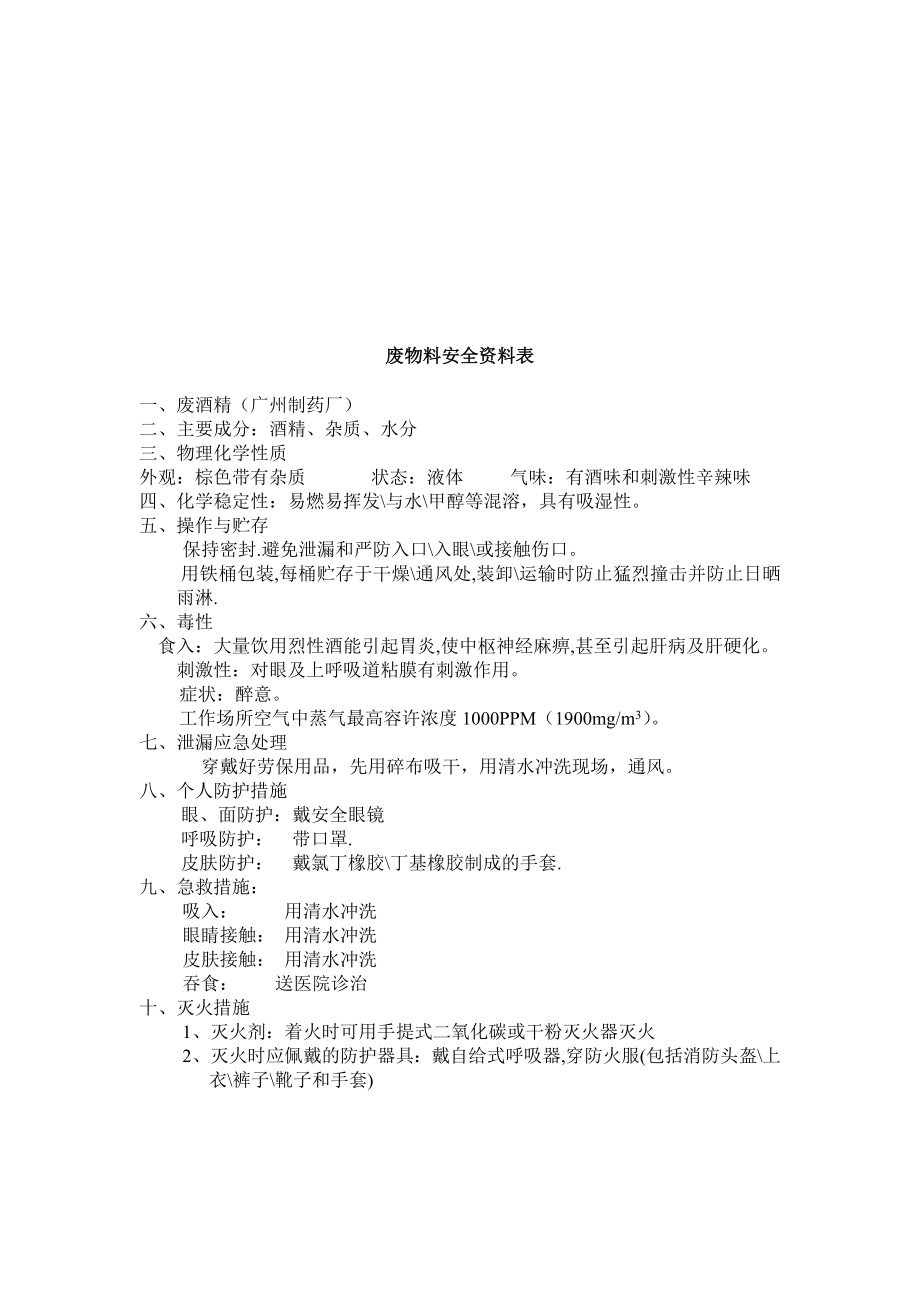 废物料安全资料表

一、废酒精（广州制药厂）
二、主要成分：酒精、杂质、水分
三、物理化学性质
外观：棕色带有杂质　　状态：液体　　气味：有酒味和刺激性辛辣味
四、化学稳定性：易燃易挥发\与水\甲醇等混溶，具有吸湿性。
五、操作与贮存
保持密封.避免泄漏和严防入口\入眼\或接触伤口。
用铁桶包装,每桶贮存于干燥\通风处,装卸\运输时防止猛烈撞击并防止日晒雨淋.
六、毒性
食入：大量饮用烈性酒能引起胃炎,使中枢神经麻痹,甚至引起肝病及肝硬化。
刺激性：对眼及上呼吸道粘膜有刺激作用。
症状：醉意。
工作场所空气中蒸气最高容许浓度 1000PPM（1900mg/m$^3$）。
七、泄漏应急处理
穿戴好劳保用品，先用碎布吸干，用清水冲洗现场，通风。
八、个人防护措施
眼、面防护：戴安全眼镜
呼吸防护：　带口罩.
皮肤防护：　戴氯丁橡胶\丁基橡胶制成的手套.
九、急救措施：
吸入：　　用清水冲洗
眼睛接触：　用清水冲洗
皮肤接触：　用清水冲洗
吞食：　　送医院诊治
十、灭火措施
1、灭火剂：着火时可用手提式二氧化碳或干粉灭火器灭火
2、灭火时应佩戴的防护器具：戴自给式呼吸器,穿防火服(包括消防头盔\上衣\裤子\靴子和手套)